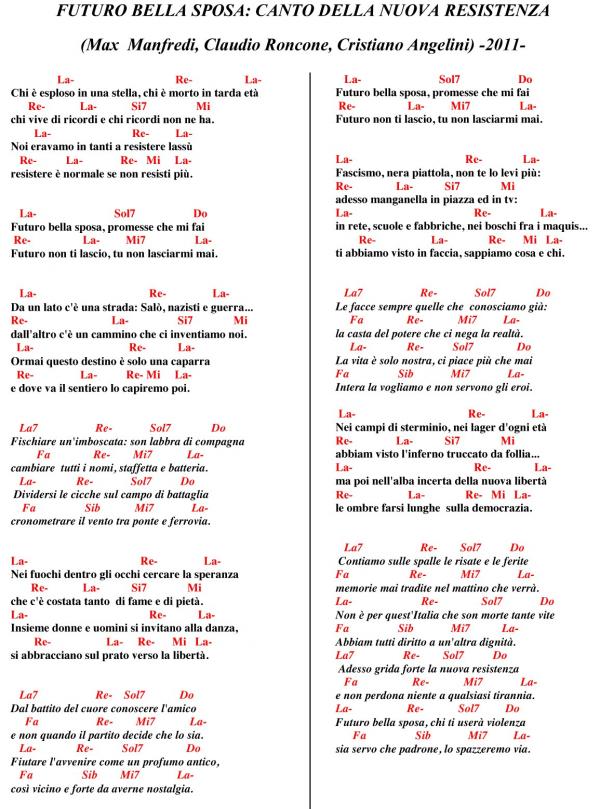 FUTURO BELLA SPOSA: CANTO DELLA NUOVA RESISTENZA

(Max Manfredi, Claudio Roncone, Cristiano Angelini) -2011-

La- Re- La-
Chi è esploso in una stella, chi è morto in tarda età
Re- La- Si7 Mi
chi vive di ricordi e chi ricordi non ne ha.
La- Re- La-
Noi eravamo in tanti a resistere lassù
Re- La- Re- Mi La-
resistere è normale se non resisti più.

La- Sol7 Do
Futuro bella sposa, promesse che mi fai
Re- La- Mi7 La-
Futuro non ti lascio, tu non lasciarmi mai.

La- Re- La-
Da un lato c'è una strada: Salò, nazisti e guerra...
Re- La- Si7 Mi
dall'altro c'è un cammino che ci inventiamo noi.
La- Re- La-
Ormai questo destino è solo una caparra
Re- La- Re- Mi La-
e dove va il sentiero lo capiremo poi.

La7 Re- Sol7 Do
Fischiare un'imboscata: son labbra di compagna
Fa Re- Mi7 La-
cambiare tutti i nomi, staffetta e batteria.
La- Re- Sol7 Do
Dividersi le cicche sul campo di battaglia
Fa Sib Mi7 La-
cronometrare il vento tra ponte e ferrovia.

La- Re- La-
Nei fuochi dentro gli occhi cercare la speranza
Re- La- Si7 Mi
che c'è costata tanto di fame e di pietà.
La- Re- La-
Insieme donne e uomini si invitano alla danza,
Re- La- Re- Mi La-
si abbracciano sul prato verso la libertà.

La7 Re- Sol7 Do
Dal battito del cuore conoscere l'amico
Fa Re- Mi7 La-
e non quando il partito decide che lo sia.
La- Re- Sol7 Do
Fiutare l'avvenire come un profumo antico,
Fa Sib Mi7 La-
così vicino e forte da averne nostalgia.

La- Sol7 Do
Futuro bella sposa, promesse che mi fai
Re- La- Mi7 La-
Futuro non ti lascio, tu non lasciarmi mai.

La- Re- La-
Fascismo, nera piattola, non te lo levi più:
Re- La- Si7 Mi
adesso manganella in piazza ed in tv:
La- Re- La-
in rete, scuole e fabbriche, nei boschi fra i maquis...
Re- La- Re- Mi La-
ti abbiamo visto in faccia, sappiamo cosa e chi.

La7 Re- Sol7 Do
Le facce sempre quelle che conosciamo già:
Fa Re- Mi7 La-
la casta del potere che ci nega la realtà.
La- Re- Sol7 Do
La vita è solo nostra, ci piace più che mai
Fa Sib Mi7 La-
Intera la vogliamo e non servono gli eroi.

La- Re- La-
Nei campi di sterminio, nei lager d'ogni età
Re- La- Si7 Mi
abbiam visto l'inferno truccato da follia...
La- Re- La-
ma poi nell'alba incerta della nuova libertà
Re- La- Re- Mi La-
le ombre farsi lunghe sulla democrazia.

La7 Re- Sol7 Do
Contiamo sulle spalle le risate e le ferite
Fa Re- Mi7 La-
memorie mai tradite nel mattino che verrà.
La- Re- Sol7 Do
Non è per quest'Italia che son morte tante vite
Fa Sib Mi7 La-
Abbiam tutti diritto a un'altra dignità.
La7 Re- Sol7 Do
Adesso grida forte la nuova resistenza
Fa Re- Mi7 La-
e non perdona niente a qualsiasi tirannia.
La- Re- Sol7 Do
Futuro bella sposa, chi ti userà violenza
Fa Sib Mi7 La-
sia servo che padrone, lo spazzeremo via.